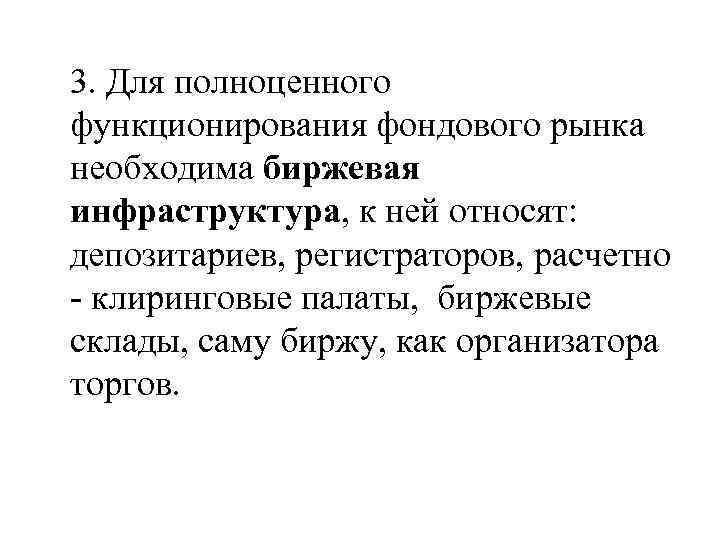 3. Для полноценного функционирования фондового рынка необходима биржевая инфраструктура, к ней относят: депозитариев, регистраторов, расчетно - клиринговые палаты, биржевые склады, саму биржу, как организатора торгов.